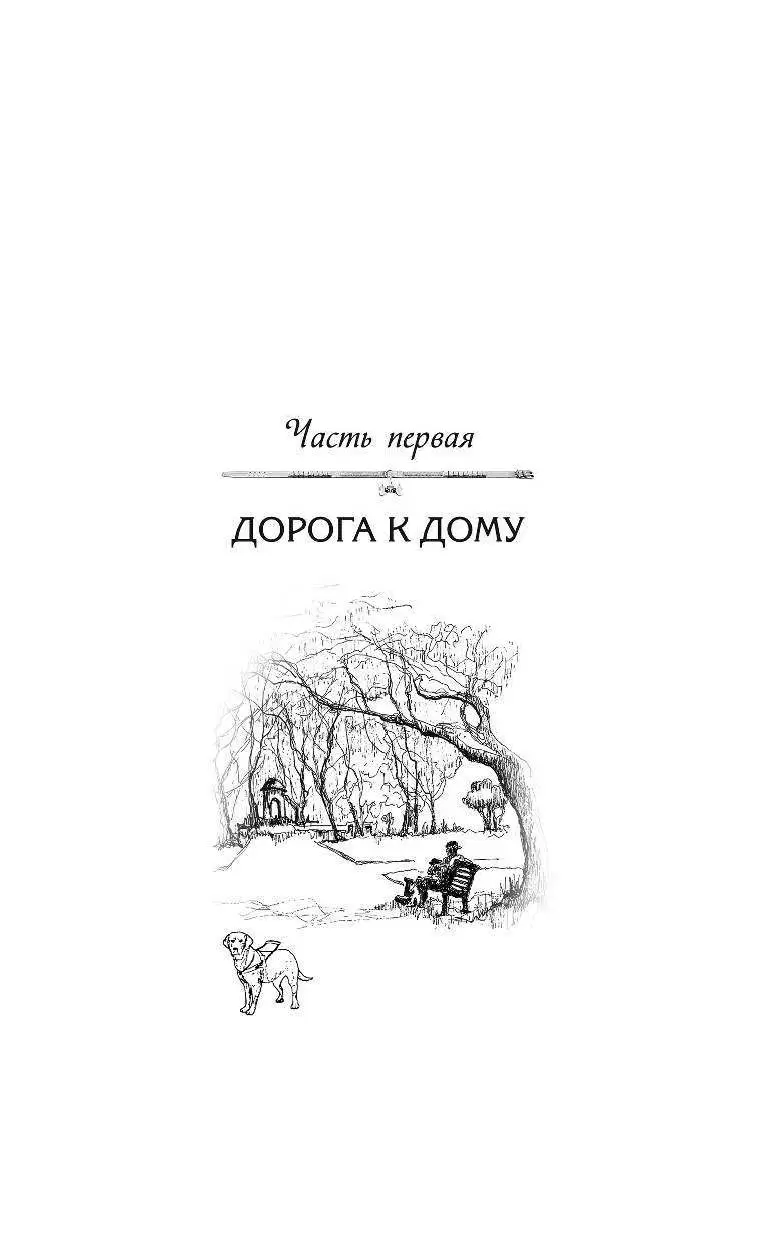 Часть первая

ДОРОГА К ДОМУ